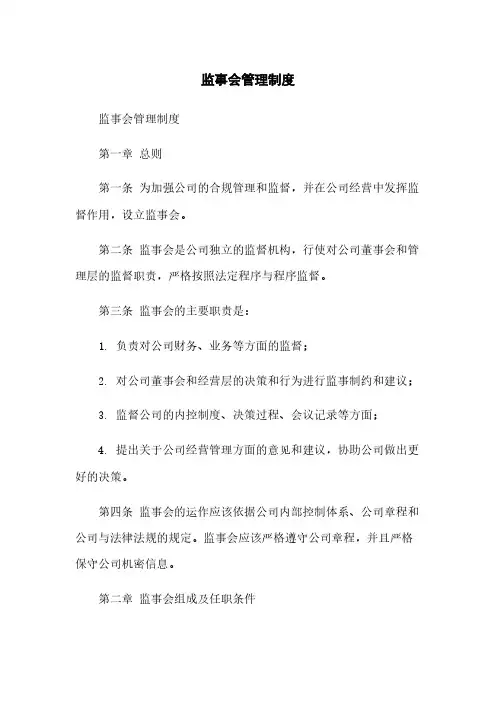 监事会管理制度

监事会管理制度

第一章 总则

第一条 为加强公司的合规管理和监督，并在公司经营中发挥监督作用，设立监事会。

第二条 监事会是公司独立的监督机构，行使对公司董事会和管理层的监督职责，严格按照法定程序与程序监督。

第三条 监事会的主要职责是：

1. 负责对公司财务、业务等方面的监督；

2. 对公司董事会和经营层的决策和行为进行监事制约和建议；

3. 监督公司的内控制度、决策过程、会议记录等方面；

4. 提出关于公司经营管理方面的意见和建议，协助公司做出更好的决策。

第四条 监事会的运作应该依据公司内部控制体系、公司章程和公司与法律法规的规定。监事会应该严格遵守公司章程，并且严格保守公司机密信息。

第二章 监事会组成及任职条件